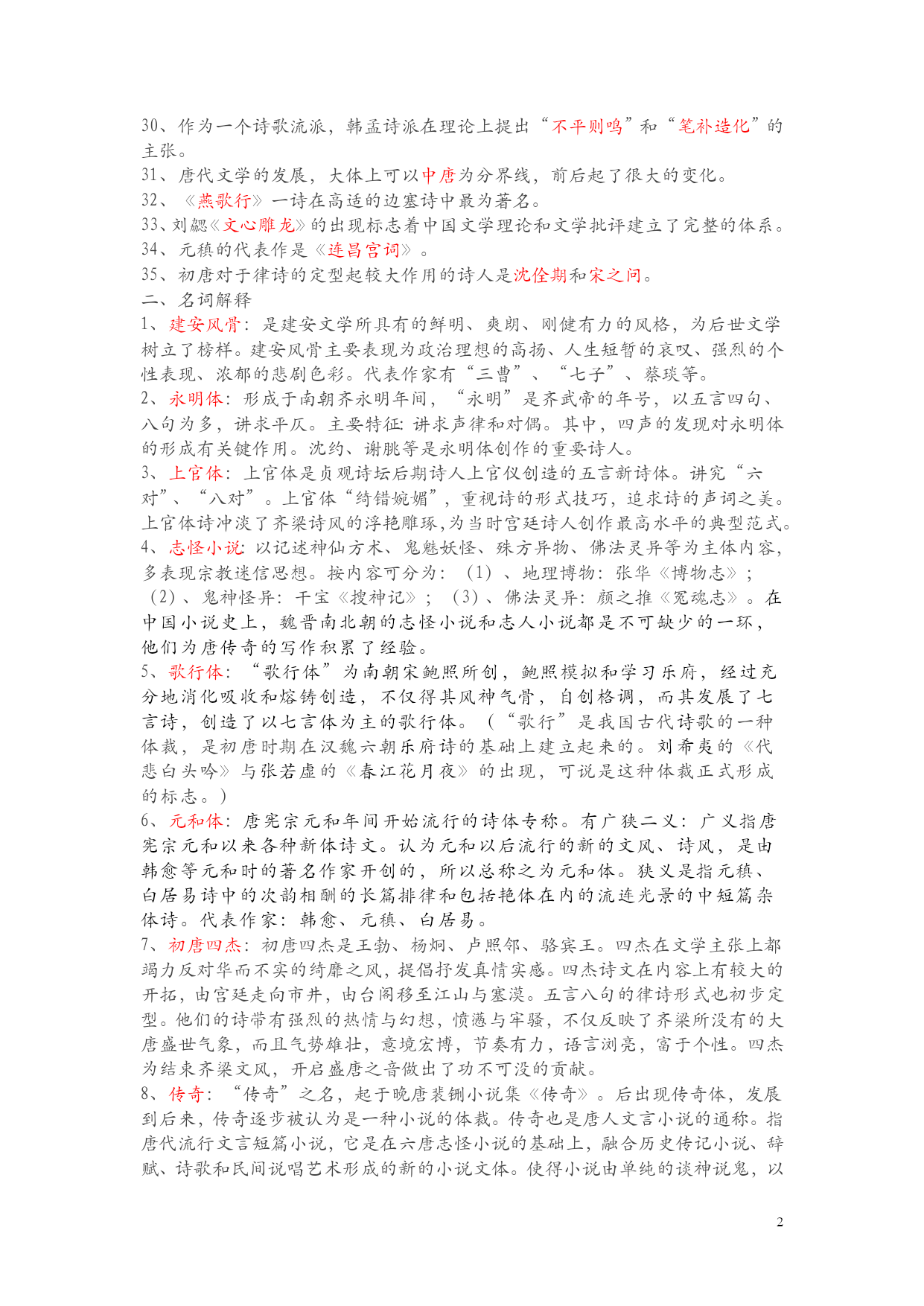 30、作为一个诗歌流派，韩孟诗派在理论上提出“不平则鸣”和“笔补造化”的主张。
31、唐代文学的发展，大体上可以中唐为分界线，前后起了很大的变化。
32、《燕歌行》一诗在高适的边塞诗中最为著名。
33、刘勰《文心雕龙》的出现标志着中国文学理论和文学批评建立了完整的体系。
34、元稹的代表作是《连昌宫词》。
35、初唐对于律诗的定型起较大作用的诗人是沈佺期和宋之问。
二、名词解释
1、建安风骨：是建安文学所具有的鲜明、爽朗、刚健有力的风格，为后世文学树立了榜样。建安风骨主要表现为政治理想的高扬、人生短暂的哀叹、强烈的个性表现、浓郁的悲剧色彩。代表作家有“三曹”、“七子”、蔡琰等。
2、永明体：形成于南朝齐永明年间，“永明”是齐武帝的年号，以五言四句、八句为多，讲求平仄。主要特征：讲求声律和对偶。其中，四声的发现对永明体的形成有关键作用。沈约、谢朓等是永明体创作的重要诗人。
3、上官体：上官体是贞观诗坛后期诗人上官仪创造的五言新诗体。讲究“六对”、“八对”。上官体“绮错婉媚”，重视诗的形式技巧，追求诗的声词之美。上官体诗冲淡了齐梁诗风的浮艳雕琢，为当时宫廷诗人创作最高水平的典型范式。
4、志怪小说：以记述神仙方术、鬼魅妖怪、殊方异物、佛法灵异等为主体内容，多表现宗教迷信思想。按内容可分为：（1）、地理博物：张华《博物志》；（2）、鬼神怪异：干宝《搜神记》；（3）、佛法灵异：颜之推《冤魂志》。在中国小说史上，魏晋南北朝的志怪小说和志人小说都是不可缺少的一环，他们为唐传奇的写作积累了经验。
5、歌行体：“歌行体”为南朝宋鲍照所创，鲍照模拟和学习乐府，经过充分地消化吸收和熔铸创造，不仅得其风神气骨，自创格调，而其发展了七言诗，创造了以七言体为主的歌行体。（“歌行”是我国古代诗歌的一种体裁，是初唐时期在汉魏六朝乐府诗的基础上建立起来的。刘希夷的《代悲白头吟》与张若虚的《春江花月夜》的出现，可说是这种体裁正式形成的标志。）
6、元和体：唐宪宗元和年间开始流行的诗体专称。有广狭二义：广义指唐宪宗元和以来各种新体诗文。认为元和以后流行的新的文风、诗风，是由韩愈等元和时的著名作家开创的，所以总称之为元和体。狭义是指元稹、白居易诗中的次韵相酬的长篇排律和包括艳体在内的流连光景的中短篇杂体诗。代表作家：韩愈、元稹、白居易。
7、初唐四杰：初唐四杰是王勃、杨炯、卢照邻、骆宾王。四杰在文学主张上都竭力反对华而不实的绮靡之风，提倡抒发真情实感。四杰诗文在内容上有较大的开拓，由宫廷走向市井，由台阁移至江山与塞漠。五言八句的律诗形式也初步定型。他们的诗带有强烈的热情与幻想，愤懑与牢骚，不仅反映了齐梁所没有的大唐盛世气象，而且气势雄壮，意境宏博，节奏有力，语言浏亮，富于个性。四杰为结束齐梁文风，开启盛唐之音做出了功不可没的贡献。
8、传奇：“传奇”之名，起于晚唐裴铏小说集《传奇》。后出现传奇体，发展到后来，传奇逐步被认为是一种小说的体裁。传奇也是唐人文言小说的通称。指唐代流行文言短篇小说，它是在六唐志怪小说的基础上，融合历史传记小说、辞赋、诗歌和民间说唱艺术形成的新的小说文体。使得小说由单纯的谈神说鬼，以

2